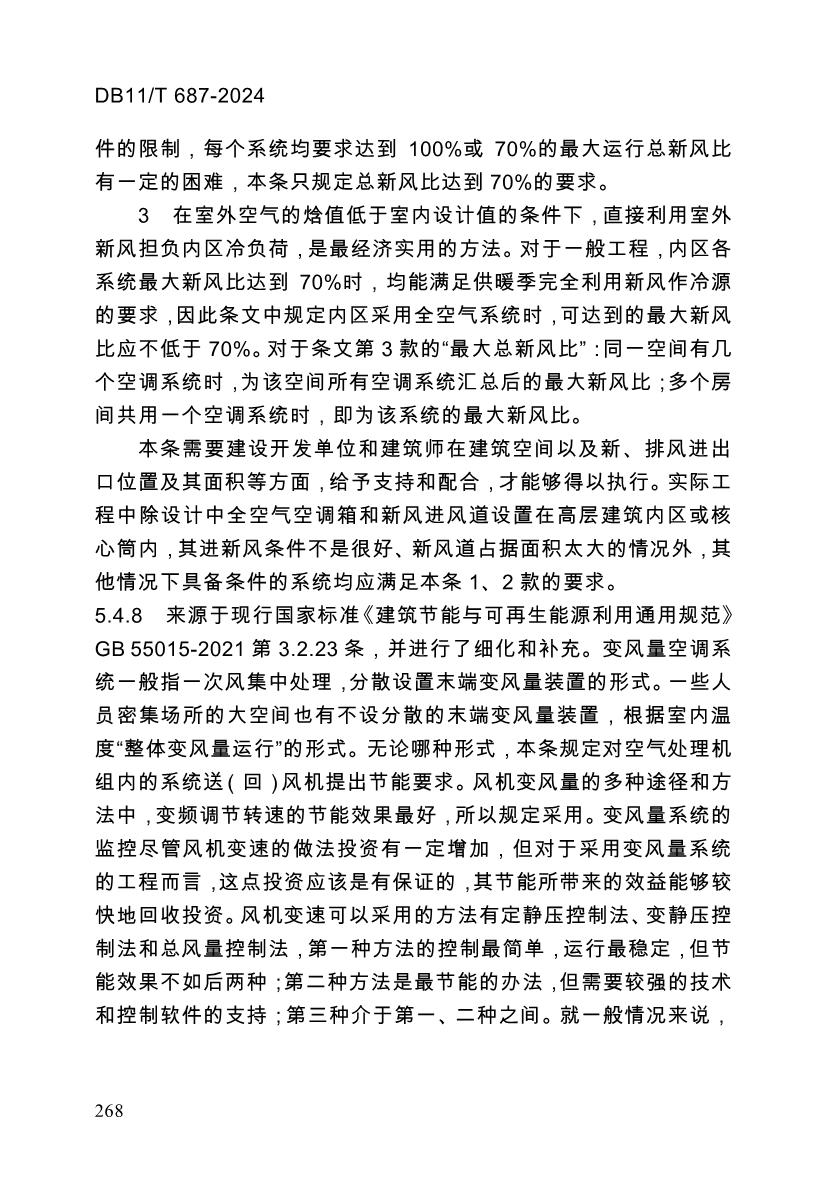 DB11/T 687-2024

件的限制，每个系统均要求达到 100%或 70%的最大运行总新风比有一定的困难，本条只规定总新风比达到 70%的要求。

3　在室外空气的焓值低于室内设计值的条件下，直接利用室外新风担负内区冷负荷，是最经济实用的方法。对于一般工程，内区各系统最大新风比达到 70%时，均能满足供暖季完全利用新风作冷源的要求，因此条文中规定内区采用全空气系统时，可达到的最大新风比应不低于 70%。对于条文第 3 款的“最大总新风比”：同一空间有几个空调系统时，为该空间所有空调系统汇总后的最大新风比；多个房间共用一个空调系统时，即为该系统的最大新风比。

本条需要建设开发单位和建筑师在建筑空间以及新、排风进出口位置及其面积等方面，给予支持和配合，才能够得以执行。实际工程中除设计中全空气空调箱和新风进风道设置在高层建筑内区或核心筒内，其进新风条件不是很好、新风道占据面积太大的情况外，其他情况下具备条件的系统均应满足本条 1、2 款的要求。

5.4.8　来源于现行国家标准《建筑节能与可再生能源利用通用规范》GB 55015-2021 第 3.2.23 条，并进行了细化和补充。变风量空调系统一般指一次风集中处理，分散设置末端变风量装置的形式。一些人员密集场所的大空间也有不设分散的末端变风量装置，根据室内温度“整体变风量运行”的形式。无论哪种形式，本条规定对空气处理机组内的系统送（回）风机提出节能要求。风机变风量的多种途径和方法中，变频调节转速的节能效果最好，所以规定采用。变风量系统的监控尽管风机变速的做法投资有一定增加，但对于采用变风量系统的工程而言，这点投资应该是有保证的，其节能所带来的效益能够较快地回收投资。风机变速可以采用的方法有定静压控制法、变静压控制法和总风量控制法，第一种方法的控制最简单，运行最稳定，但节能效果不如后两种；第二种方法是最节能的办法，但需要较强的技术和控制软件的支持；第三种介于第一、二种之间。就一般情况来说，

268